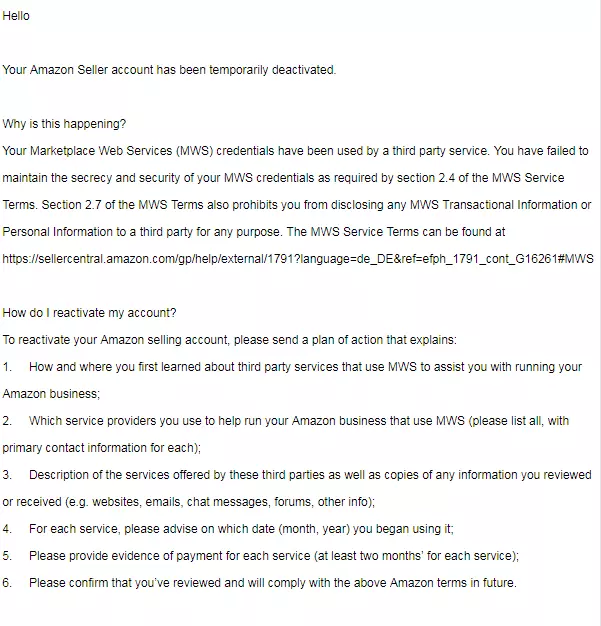 Hello

Your Amazon Seller account has been temporarily deactivated.

Why is this happening?
Your Marketplace Web Services (MWS) credentials have been used by a third party service. You have failed to maintain the secrecy and security of your MWS credentials as required by section 2.4 of the MWS Service Terms. Section 2.7 of the MWS Terms also prohibits you from disclosing any MWS Transactional Information or Personal Information to a third party for any purpose. The MWS Service Terms can be found at https://sellercentral.amazon.com/gp/help/external/1791?language=de_DE&ref=efph_1791_cont_G16261#MWS

How do I reactivate my account?
To reactivate your Amazon selling account, please send a plan of action that explains:
1. How and where you first learned about third party services that use MWS to assist you with running your Amazon business;
2. Which service providers you use to help run your Amazon business that use MWS (please list all, with primary contact information for each);
3. Description of the services offered by these third parties as well as copies of any information you reviewed or received (e.g. websites, emails, chat messages, forums, other info);
4. For each service, please advise on which date (month, year) you began using it;
5. Please provide evidence of payment for each service (at least two months' for each service);
6. Please confirm that you've reviewed and will comply with the above Amazon terms in future.